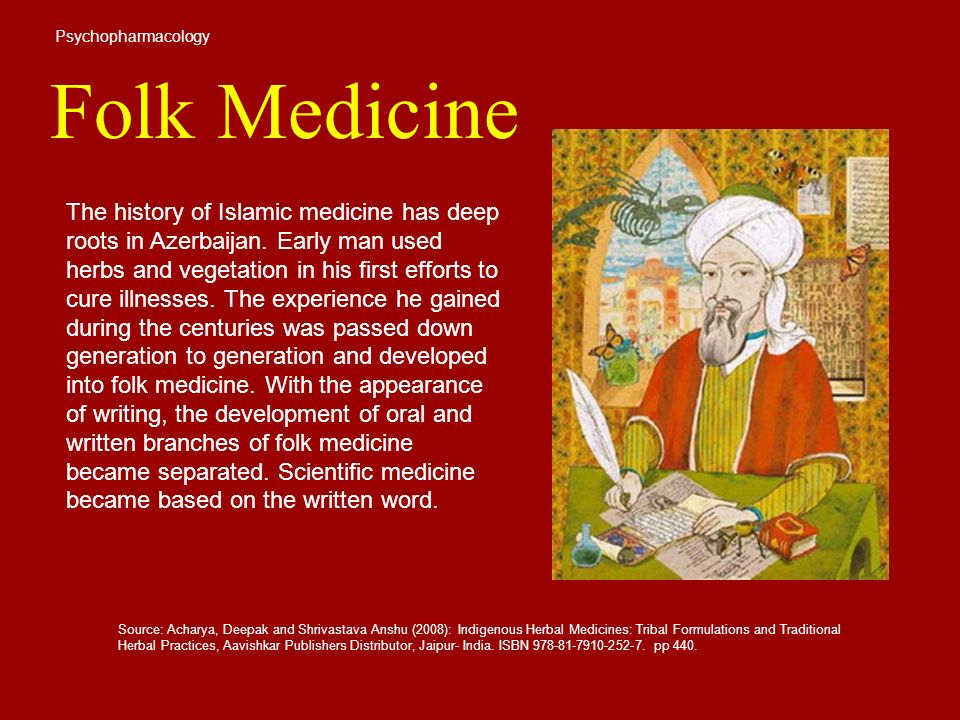 Psychopharmacology

Folk Medicine

The history of Islamic medicine has deep roots in Azerbaijan. Early man used herbs and vegetation in his first efforts to cure illnesses. The experience he gained during the centuries was passed down generation to generation and developed into folk medicine. With the appearance of writing, the development of oral and written branches of folk medicine became separated. Scientific medicine became based on the written word.

Source: Acharya, Deepak and Shrivastava Anshu (2008): Indigenous Herbal Medicines: Tribal Formulations and Traditional Herbal Practices, Aavishkar Publishers Distributor, Jaipur- India. ISBN 978-81-7910-252-7. pp 440.